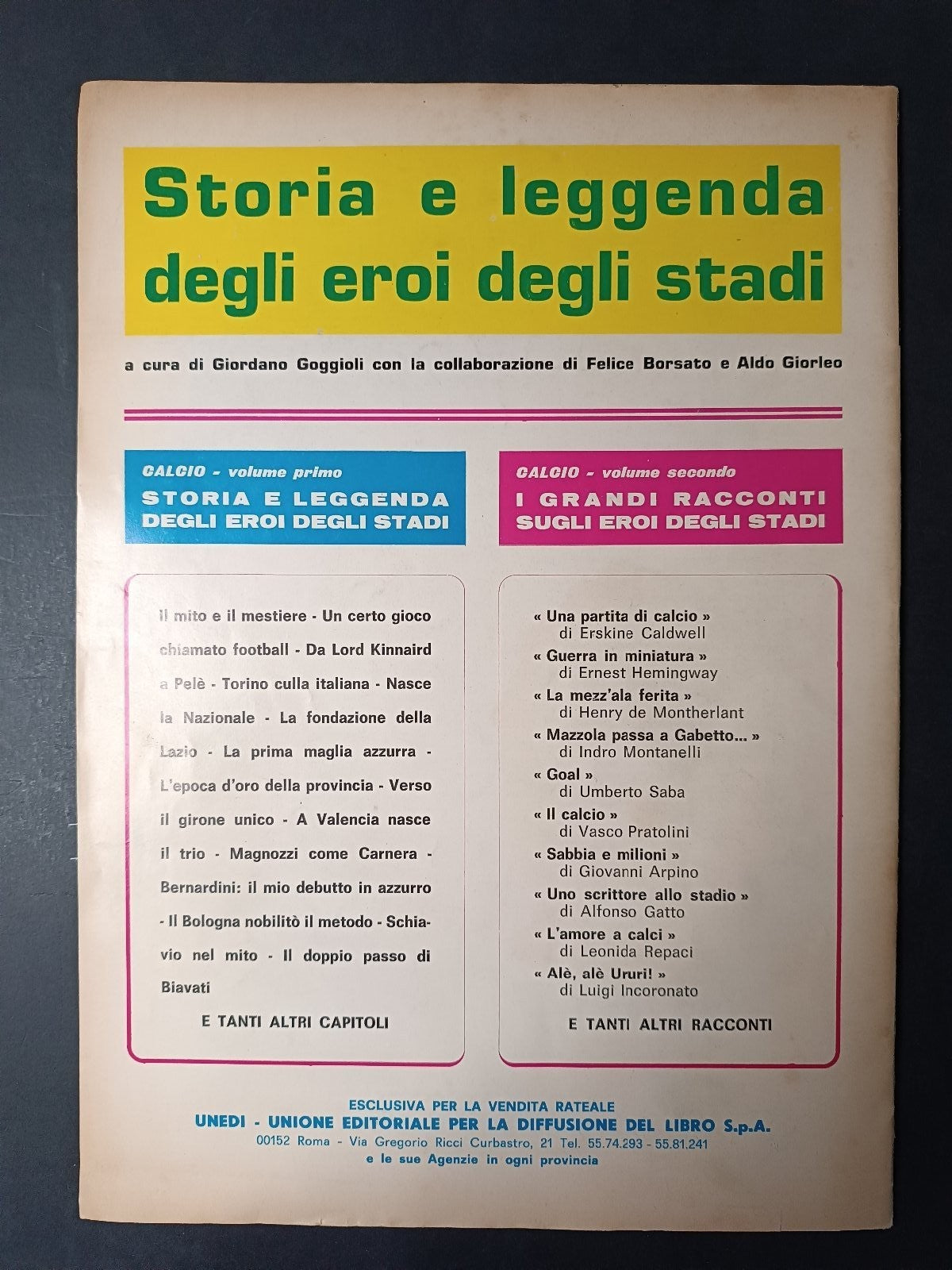 Storia e leggenda degli eroi degli stadi

a cura di Giordano Goggioli con la collaborazione di Felice Borsato e Aldo Giorleo

CALCIO - volume primo
STORIA E LEGGENDA DEGLI EROI DEGLI STADI

Il mito e il mestiere - Un certo gioco chiamato football - Da Lord Kinnaird a Pelè - Torino culla italiana - Nasce la Nazionale - La fondazione della Lazio - La prima maglia azzurra - L'epoca d'oro della provincia - Verso il girone unico - A Valencia nasce il trio - Magnozzi come Carnera - Bernardini: il mio debutto in azzurro - Il Bologna nobilitò il metodo - Schiavio nel mito - Il doppio passo di Biavati

E TANTI ALTRI CAPITOLI

CALCIO - volume secondo
I GRANDI RACCONTI SUGLI EROI DEGLI STADI

« Una partita di calcio »
di Erskine Caldwell
« Guerra in miniatura »
di Ernest Hemingway
« La mezz'ala ferita »
di Henry de Montherlant
« Mazzola passa a Gabetto... »
di Indro Montanelli
« Goal »
di Umberto Saba
« Il calcio »
di Vasco Pratolini
« Sabbia e milioni »
di Giovanni Arpino
« Uno scrittore allo stadio »
di Alfonso Gatto
« L'amore a calci »
di Leonida Repaci
« Alè, alè Ururi! »
di Luigi Incoronato

E TANTI ALTRI RACCONTI

ESCLUSIVA PER LA VENDITA RATEALE
UNEDI - UNIONE EDITORIALE PER LA DIFFUSIONE DEL LIBRO S.p.A.
00152 Roma - Via Gregorio Ricci Curbastro, 21 Tel. 55.74.293 - 55.81.241
e le sue Agenzie in ogni provincia